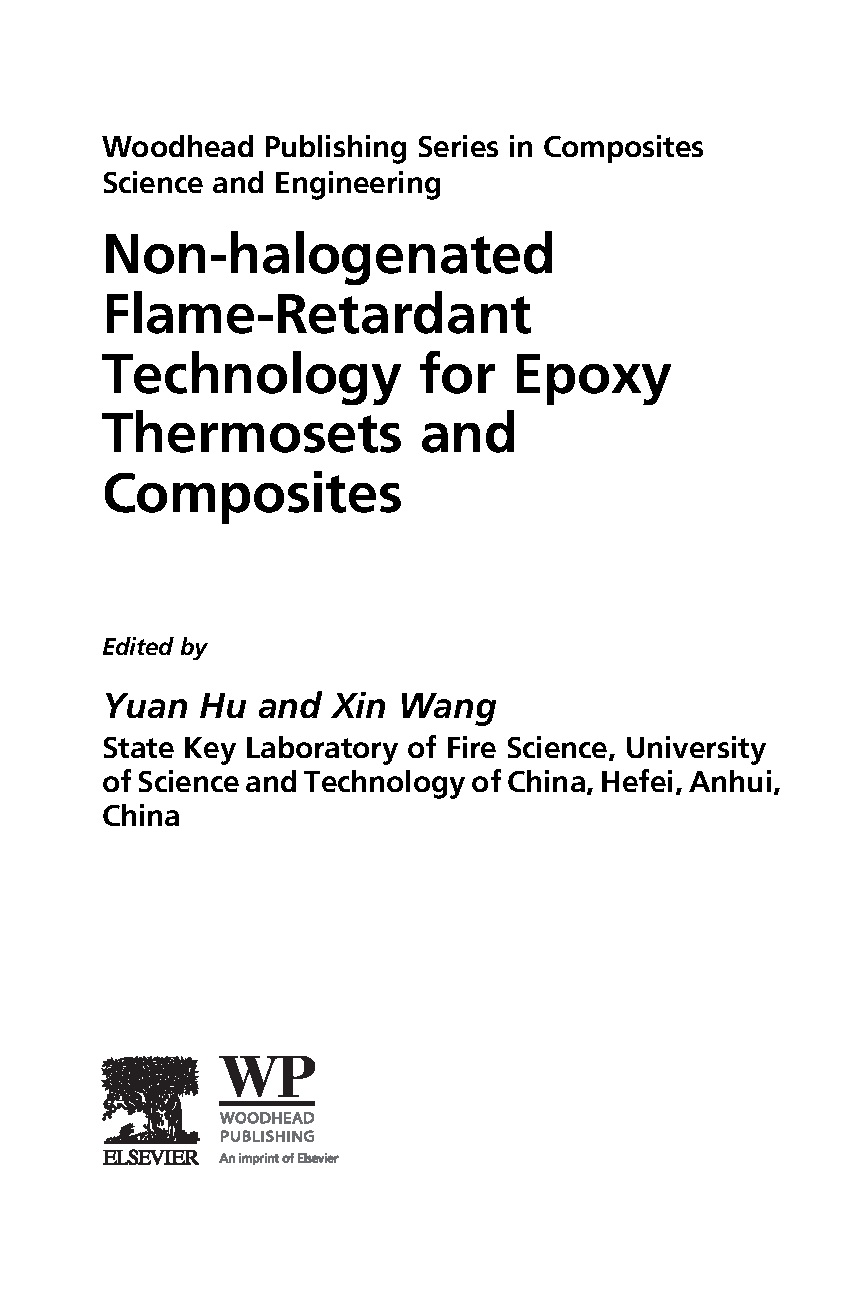 Woodhead Publishing Series in Composites Science and Engineering

Non-halogenated Flame-Retardant Technology for Epoxy Thermosets and Composites

Edited by

Yuan Hu and Xin Wang
State Key Laboratory of Fire Science, University of Science and Technology of China, Hefei, Anhui, China

ELSEVIER

WP
WOODHEAD PUBLISHING
An imprint of Elsevier